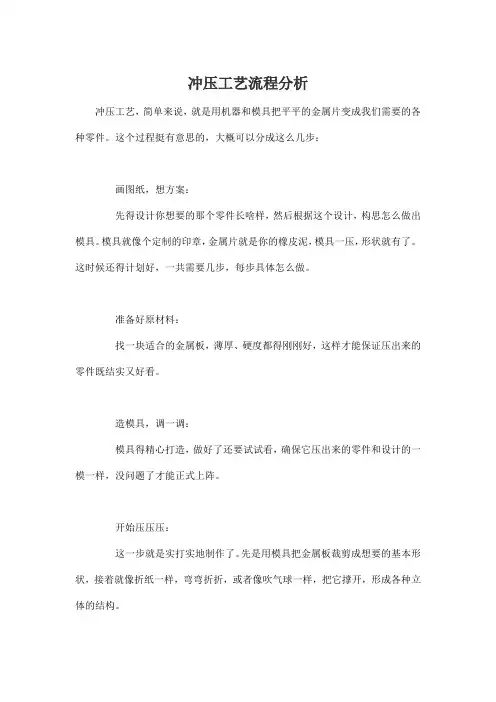 冲压工艺流程分析

冲压工艺，简单来说，就是用机器和模具把平平的金属片变成我们需要的各种零件。这个过程挺有意思的，大概可以分成这么几步：

画图纸，想方案：

先得设计你想要的那个零件长啥样，然后根据这个设计，构思怎么做出模具。模具就像个定制的印章，金属片就是你的橡皮泥，模具一压，形状就有了。这时候还得计划好，一共需要几步，每步具体怎么做。

准备好原材料：

找一块适合的金属板，薄厚、硬度都得刚刚好，这样才能保证压出来的零件既结实又好看。

造模具，调一调：

模具得精心打造，做好了还要试试看，确保它压出来的零件和设计的一模一样，没问题了才能正式上阵。

开始压压压：

这一步就是实打实地制作了。先是用模具把金属板裁剪成想要的基本形状，接着就像折纸一样，弯弯折折，或者像吹气球一样，把它撑开，形成各种立体的结构。